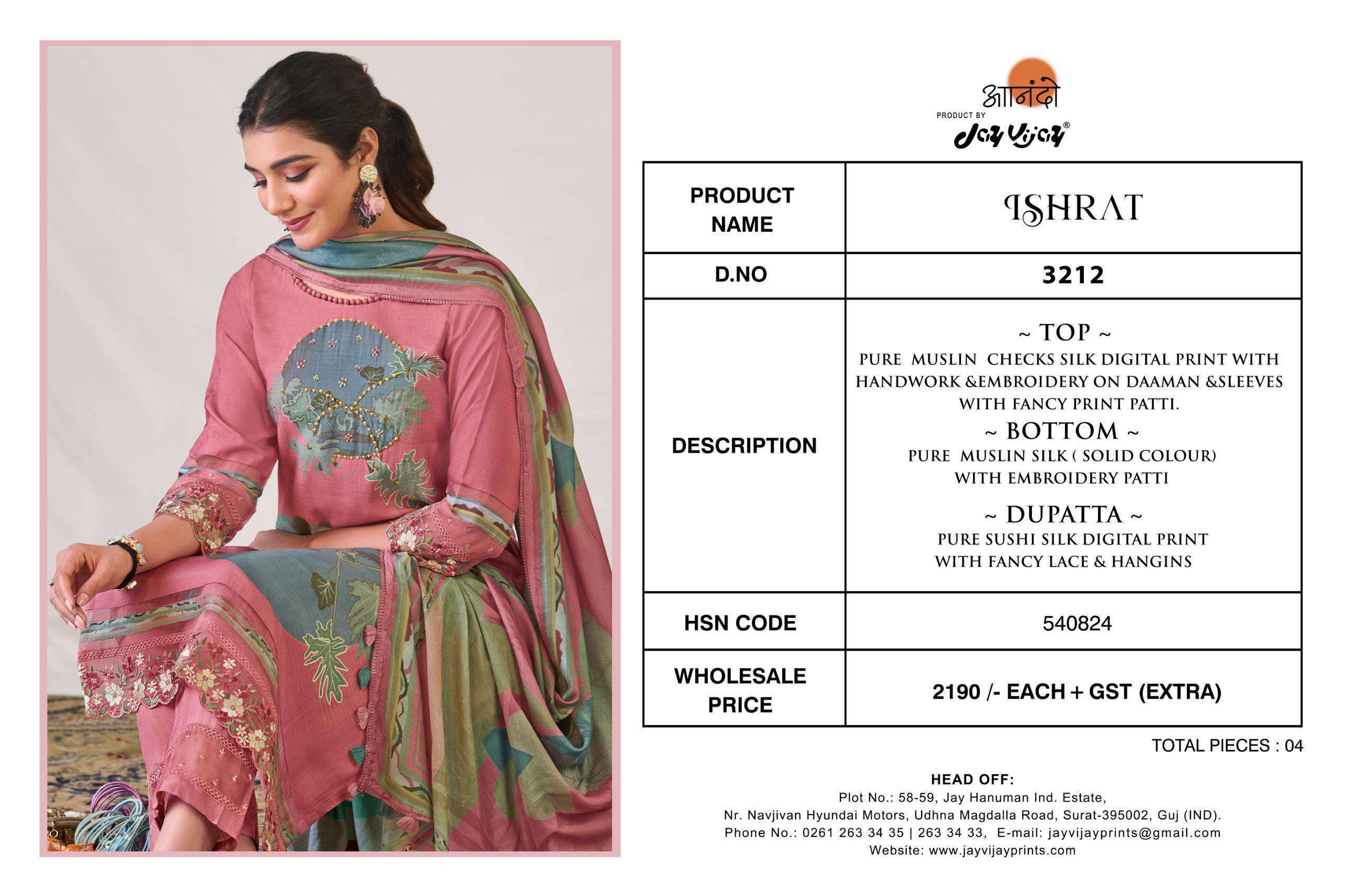 आनंदो
PRODUCT BY
Jay Vijay®

| PRODUCT NAME | ISHRAT |
|---|---|
| D.NO | 3212 |
| DESCRIPTION | ~ TOP ~ PURE MUSLIN CHECKS SILK DIGITAL PRINT WITH HANDWORK &EMBROIDERY ON DAAMAN &SLEEVES WITH FANCY PRINT PATTI. ~ BOTTOM ~ PURE MUSLIN SILK ( SOLID COLOUR) WITH EMBROIDERY PATTI ~ DUPATTA ~ PURE SUSHI SILK DIGITAL PRINT WITH FANCY LACE & HANGINS |
| HSN CODE | 540824 |
| WHOLESALE PRICE | 2190 /- EACH + GST (EXTRA) |

TOTAL PIECES : 04

HEAD OFF:
Plot No.: 58-59, Jay Hanuman Ind. Estate,
Nr. Navjivan Hyundai Motors, Udhna Magdalla Road, Surat-395002, Guj (IND).
Phone No.: 0261 263 34 35 | 263 34 33, E-mail: jayvijayprints@gmail.com
Website: www.jayvijayprints.com